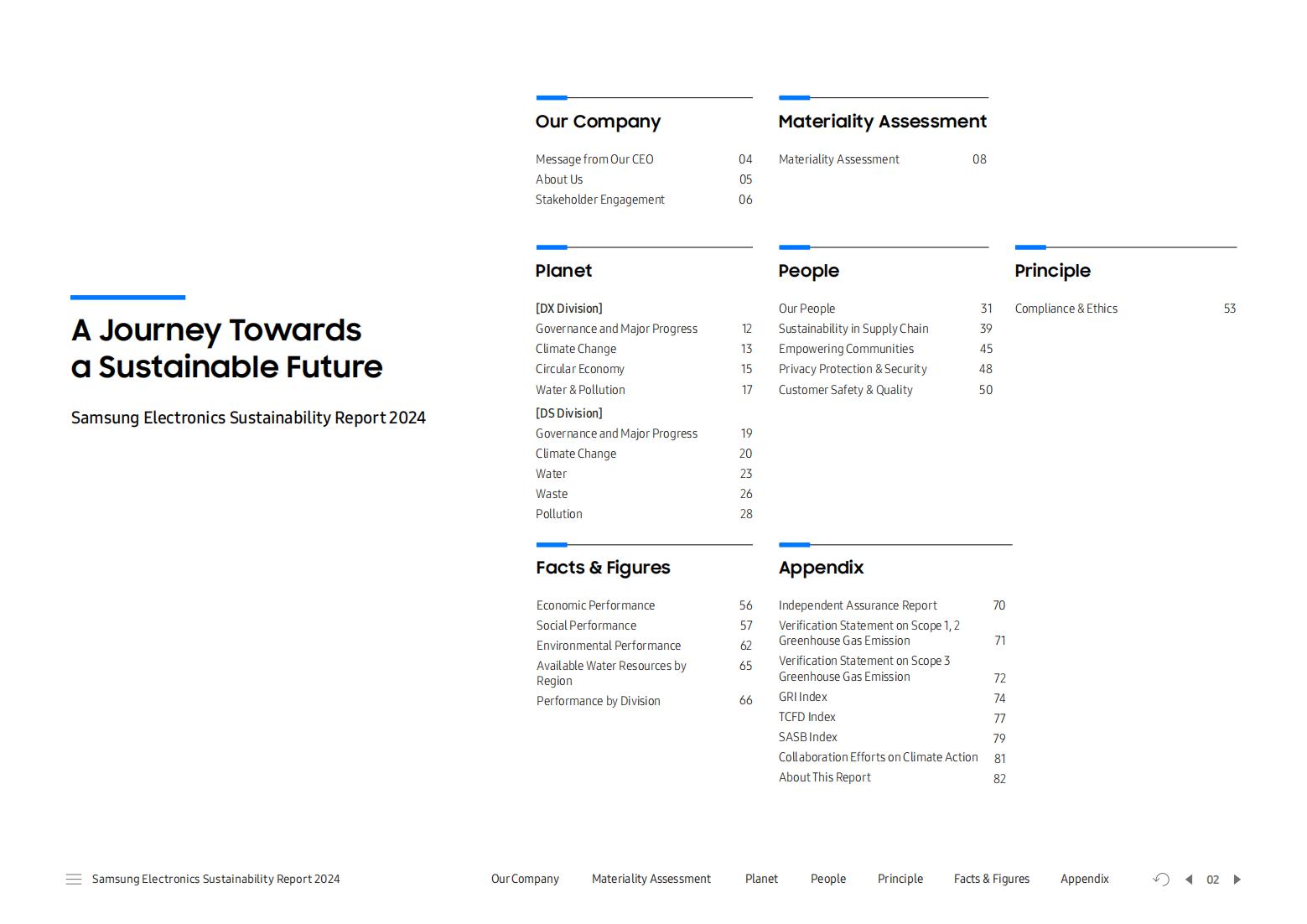 A Journey Towards a Sustainable Future

Samsung Electronics Sustainability Report 2024

Our Company

Message from Our CEO 04
About Us 05
Stakeholder Engagement 06

Materiality Assessment

Materiality Assessment 08

Planet

[DX Division]
Governance and Major Progress 12
Climate Change 13
Circular Economy 15
Water & Pollution 17

[DS Division]
Governance and Major Progress 19
Climate Change 20
Water 23
Waste 26
Pollution 28

People

Our People 31
Sustainability in Supply Chain 39
Empowering Communities 45
Privacy Protection & Security 48
Customer Safety & Quality 50

Principle

Compliance & Ethics 53

Facts & Figures

Economic Performance 56
Social Performance 57
Environmental Performance 62
Available Water Resources by Region 65
Performance by Division 66

Appendix

Independent Assurance Report 70
Verification Statement on Scope 1, 2 Greenhouse Gas Emission 71
Verification Statement on Scope 3 Greenhouse Gas Emission 72
GRI Index 74
TCFD Index 77
SASB Index 79
Collaboration Efforts on Climate Action 81
About This Report 82

Samsung Electronics Sustainability Report 2024 Our Company Materiality Assessment Planet People Principle Facts & Figures Appendix 02